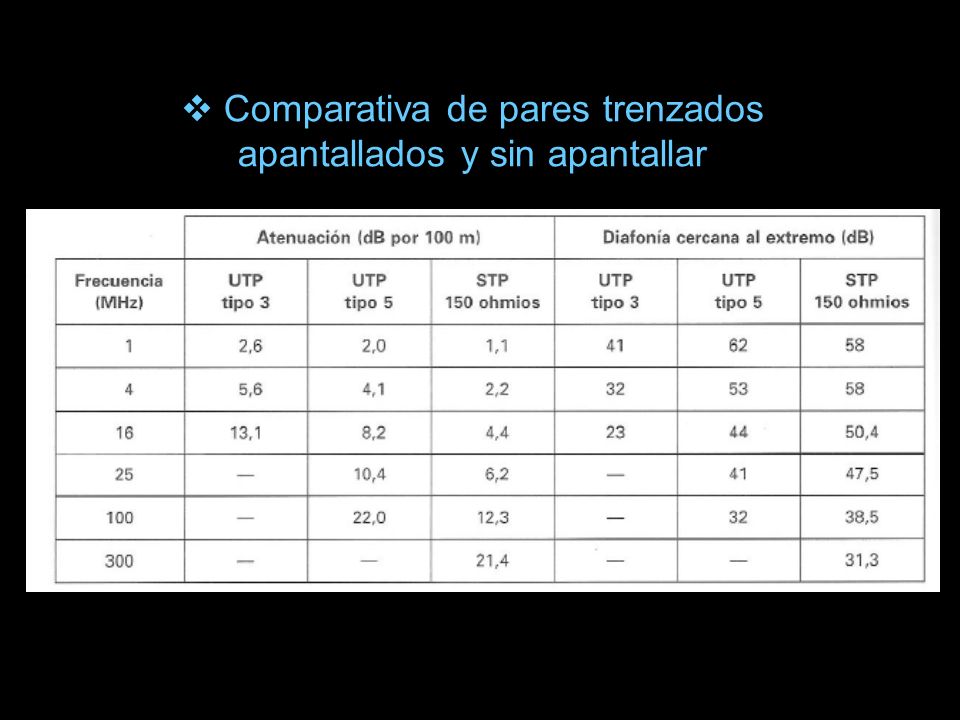 ❖ Comparativa de pares trenzados apantallados y sin apantallar

| | Atenuación (dB por 100 m) | | | Diafonía cercana al extremo (dB) | | |
|---|---|---|---|---|---|---|
| Frecuencia (MHz) | UTP tipo 3 | UTP tipo 5 | STP 150 ohmios | UTP tipo 3 | UTP tipo 5 | STP 150 ohmios |
| 1 | 2,6 | 2,0 | 1,1 | 41 | 62 | 58 |
| 4 | 5,6 | 4,1 | 2,2 | 32 | 53 | 58 |
| 16 | 13,1 | 8,2 | 4,4 | 23 | 44 | 50,4 |
| 25 | — | 10,4 | 6,2 | — | 41 | 47,5 |
| 100 | — | 22,0 | 12,3 | — | 32 | 38,5 |
| 300 | — | — | 21,4 | — | — | 31,3 |